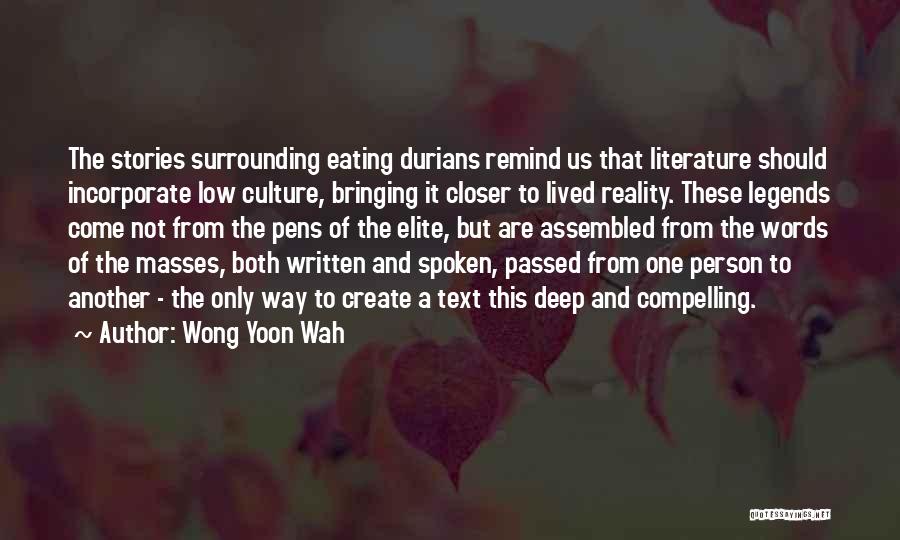 The stories surrounding eating durians remind us that literature should incorporate low culture, bringing it closer to lived reality. These legends come not from the pens of the elite, but are assembled from the words of the masses, both written and spoken, passed from one person to another - the only way to create a text this deep and compelling.

~ Author: Wong Yoon Wah

QUOTESSAYINGS.NET